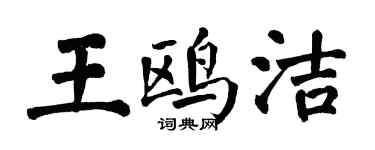 王鸥洁

词典网